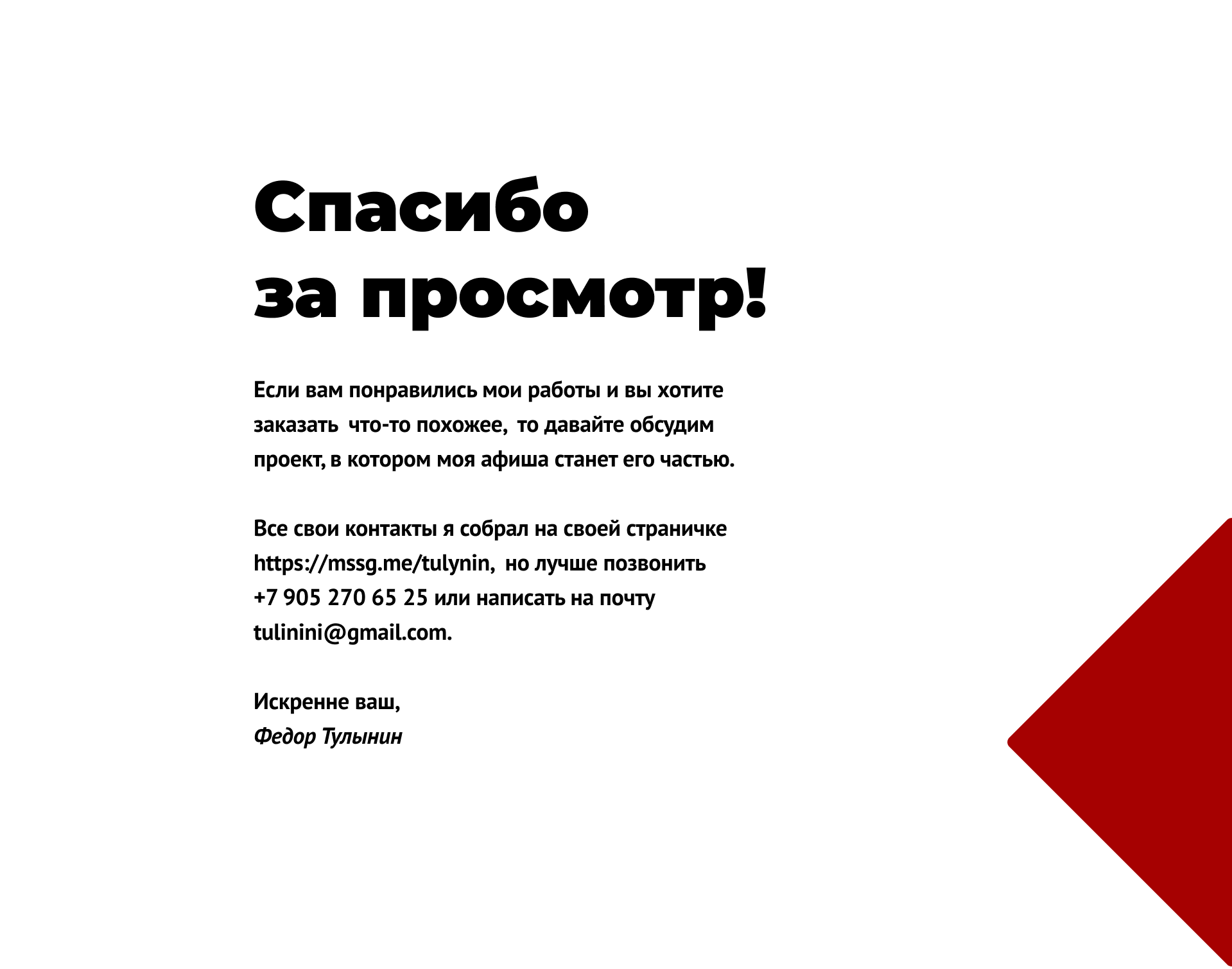 Спасибо
за просмотр!

Если вам понравились мои работы и вы хотите заказать что-то похожее, то давайте обсудим проект, в котором моя афиша станет его частью.

Все свои контакты я собрал на своей страничке https://mssg.me/tulynin, но лучше позвонить +7 905 270 65 25 или написать на почту tulinini@gmail.com.

Искренне ваш,
Федор Тулынин